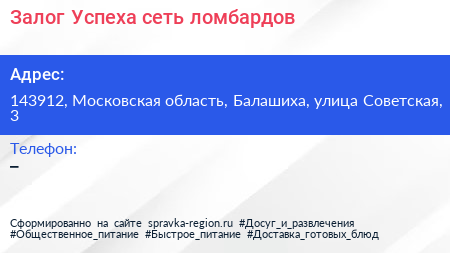 Залог Успеха сеть ломбардов

Адрес:

143912, Московская область, Балашиха, улица Советская, 3

Телефон:

–

Сформированно на сайте spravka-region.ru #Досуг_и_развлечения #Общественное_питание #Быстрое_питание #Доставка_готовых_блюд